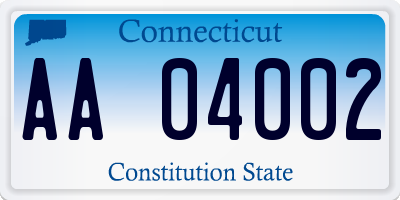 Connecticut

AA 04002

Constitution State